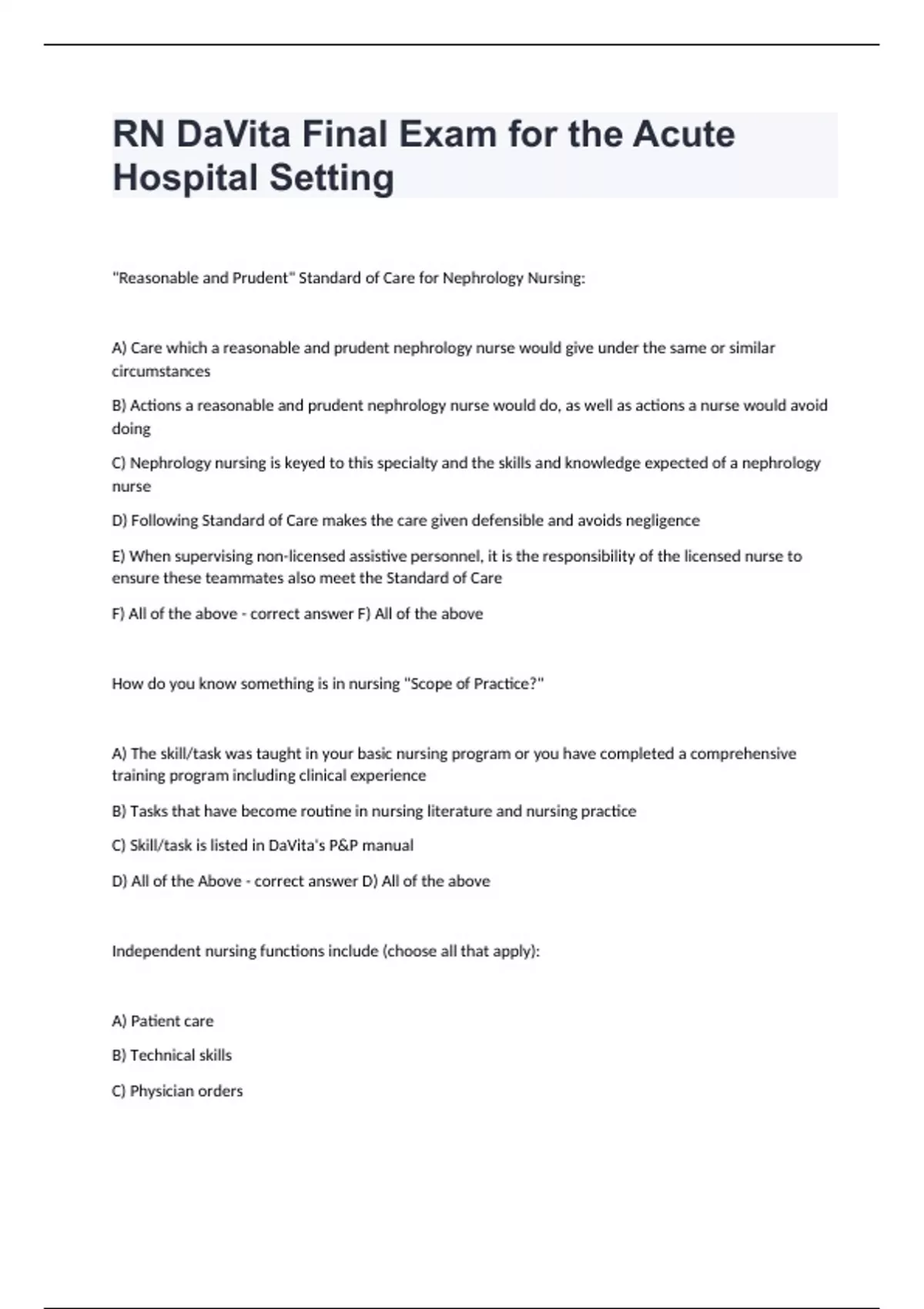 RN DaVita Final Exam for the Acute Hospital Setting

"Reasonable and Prudent" Standard of Care for Nephrology Nursing:

A) Care which a reasonable and prudent nephrology nurse would give under the same or similar circumstances

B) Actions a reasonable and prudent nephrology nurse would do, as well as actions a nurse would avoid doing

C) Nephrology nursing is keyed to this specialty and the skills and knowledge expected of a nephrology nurse

D) Following Standard of Care makes the care given defensible and avoids negligence

E) When supervising non-licensed assistive personnel, it is the responsibility of the licensed nurse to ensure these teammates also meet the Standard of Care

F) All of the above - correct answer F) All of the above

How do you know something is in nursing "Scope of Practice?"

A) The skill/task was taught in your basic nursing program or you have completed a comprehensive training program including clinical experience

B) Tasks that have become routine in nursing literature and nursing practice

C) Skill/task is listed in DaVita's P&P manual

D) All of the Above - correct answer D) All of the above

Independent nursing functions include (choose all that apply):

A) Patient care

B) Technical skills

C) Physician orders